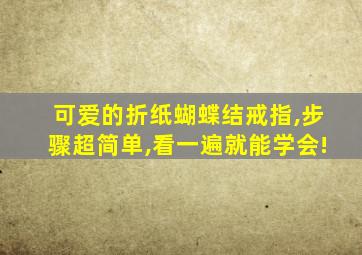 可爱的折纸蝴蝶结戒指,步骤超简单,看一遍就能学会!